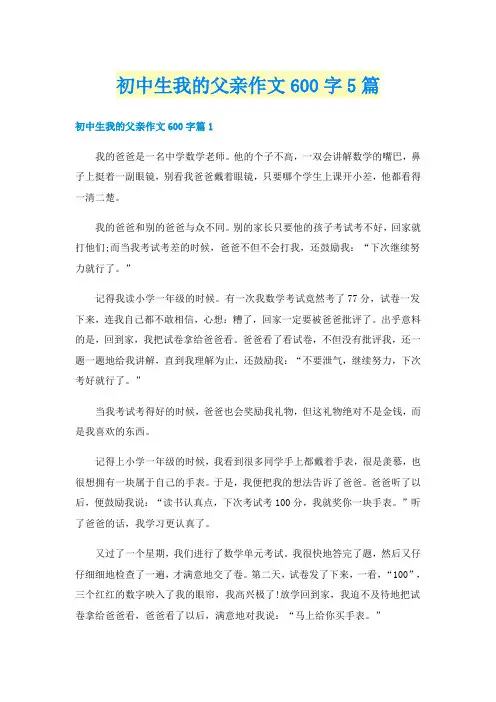 初中生我的父亲作文600字5篇

初中生我的父亲作文600字篇1

我的爸爸是一名中学数学老师。他的个子不高，一双会讲解数学的嘴巴，鼻子上挺着一副眼镜，别看我爸爸戴着眼镜，只要哪个学生上课开小差，他都看得一清二楚。

我的爸爸和别的爸爸与众不同。别的家长只要他的孩子考试考不好，回家就打他们;而当我考试考差的时候，爸爸不但不会打我，还鼓励我：“下次继续努力就行了。”

记得我读小学一年级的时候。有一次我数学考试竟然考了77分，试卷一发下来，连我自己都不敢相信，心想：糟了，回家一定要被爸爸批评了。出乎意料的是，回到家，我把试卷拿给爸爸看。爸爸看了看试卷，不但没有批评我，还一题一题地给我讲解，直到我理解为止，还鼓励我：“不要泄气，继续努力，下次考好就行了。”

当我考试考得好的时候，爸爸也会奖励我礼物，但这礼物绝对不是金钱，而是我喜欢的东西。

记得上小学一年级的时候，我看到很多同学手上都戴着手表，很是羡慕，也很想拥有一块属于自己的手表。于是，我便把我的想法告诉了爸爸。爸爸听了以后，便鼓励我说：“读书认真点，下次考试考100分，我就奖你一块手表。”听了爸爸的话，我学习更认真了。

又过了一个星期，我们进行了数学单元考试。我很快地答完了题，然后又仔仔细细地检查了一遍，才满意地交了卷。第二天，试卷发了下来，一看，“100”，三个红红的数字映入了我的眼帘，我高兴极了!放学回到家，我迫不及待地把试卷拿给爸爸看，爸爸看了以后，满意地对我说：“马上给你买手表。”